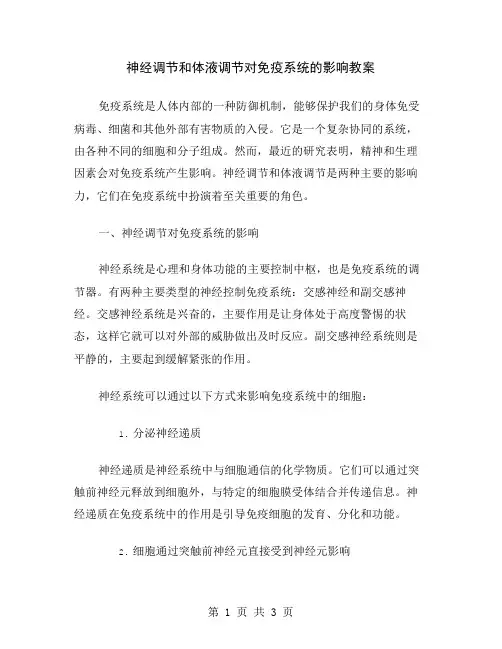 神经调节和体液调节对免疫系统的影响教案

免疫系统是人体内部的一种防御机制，能够保护我们的身体免受病毒、细菌和其他外部有害物质的入侵。它是一个复杂协同的系统，由各种不同的细胞和分子组成。然而，最近的研究表明，精神和生理因素会对免疫系统产生影响。神经调节和体液调节是两种主要的影响力，它们在免疫系统中扮演着至关重要的角色。

一、神经调节对免疫系统的影响

神经系统是心理和身体功能的主要控制中枢，也是免疫系统的调节器。有两种主要类型的神经控制免疫系统：交感神经和副交感神经。交感神经系统是兴奋的，主要作用是让身体处于高度警惕的状态，这样它就可以对外部的威胁做出及时反应。副交感神经系统则是平静的，主要起到缓解紧张的作用。

神经系统可以通过以下方式来影响免疫系统中的细胞：

1. 分泌神经递质

神经递质是神经系统中与细胞通信的化学物质。它们可以通过突触前神经元释放到细胞外，与特定的细胞膜受体结合并传递信息。神经递质在免疫系统中的作用是引导免疫细胞的发育、分化和功能。

2. 细胞通过突触前神经元直接受到神经元影响

第 1 页 共 3 页